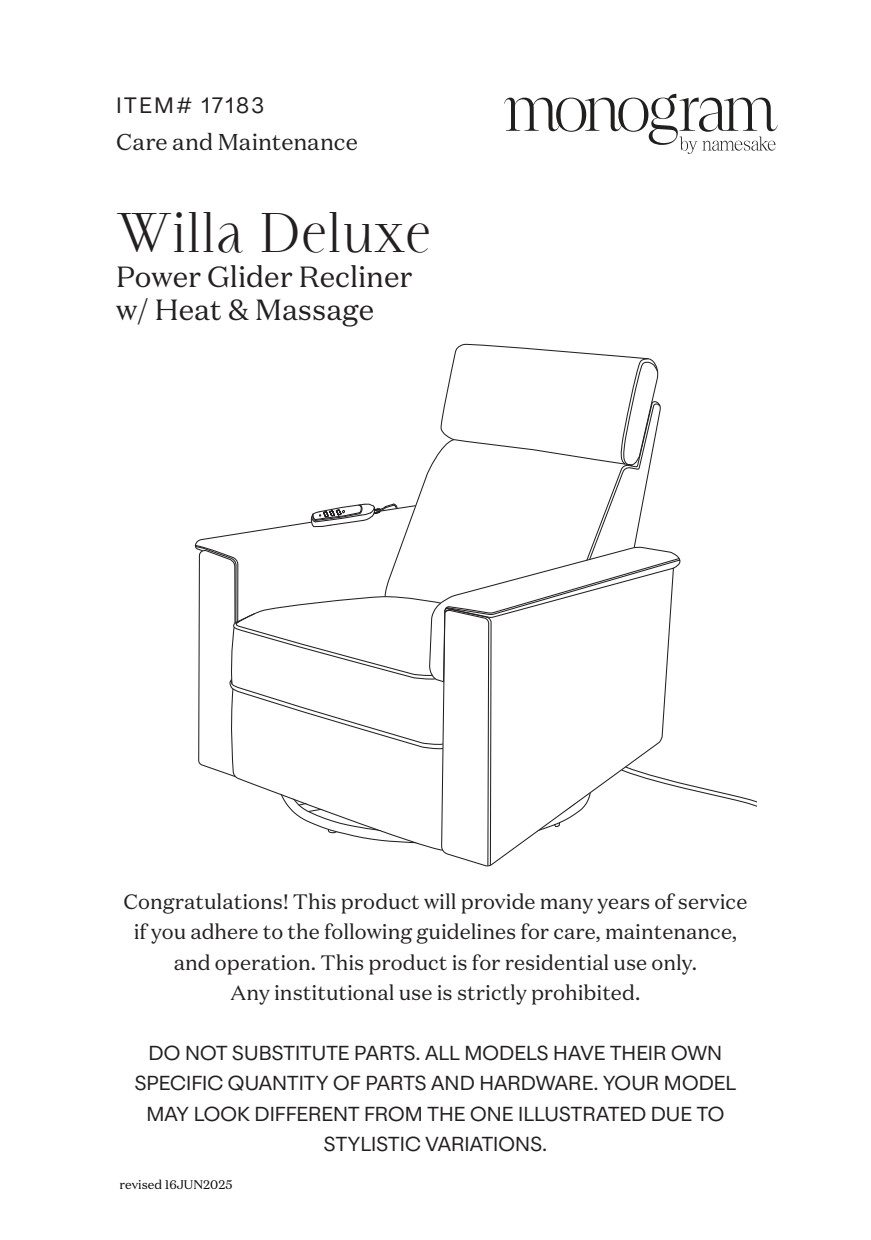 ITEM# 17183
Care and Maintenance

monogram
by namesake

Willa Deluxe
Power Glider Recliner
w/ Heat & Massage

Congratulations! This product will provide many years of service if you adhere to the following guidelines for care, maintenance, and operation. This product is for residential use only. Any institutional use is strictly prohibited.

DO NOT SUBSTITUTE PARTS. ALL MODELS HAVE THEIR OWN SPECIFIC QUANTITY OF PARTS AND HARDWARE. YOUR MODEL MAY LOOK DIFFERENT FROM THE ONE ILLUSTRATED DUE TO STYLISTIC VARIATIONS.

revised 16JUN2025